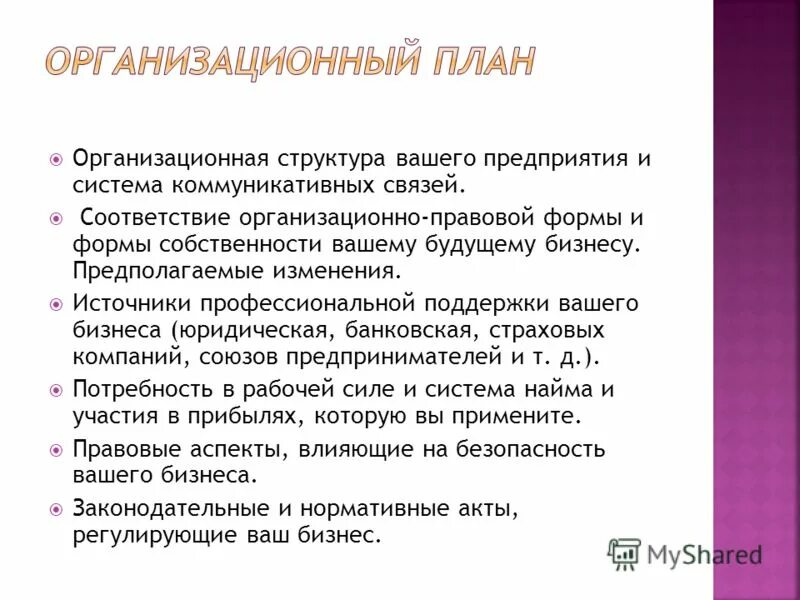 ОРГАНИЗАЦИОННЫЙ ПЛАН

Организационная структура вашего предприятия и система коммуникативных связей.

Соответствие организационно-правовой формы и формы собственности вашему будущему бизнесу. Предполагаемые изменения.

Источники профессиональной поддержки вашего бизнеса (юридическая, банковская, страховых компаний, союзов предпринимателей и т. д.).

Потребность в рабочей силе и система найма и участия в прибылях, которую вы примените.

Правовые аспекты, влияющие на безопасность вашего бизнеса.

Законодательные и нормативные акты, регулирующие ваш бизнес.

MyShared